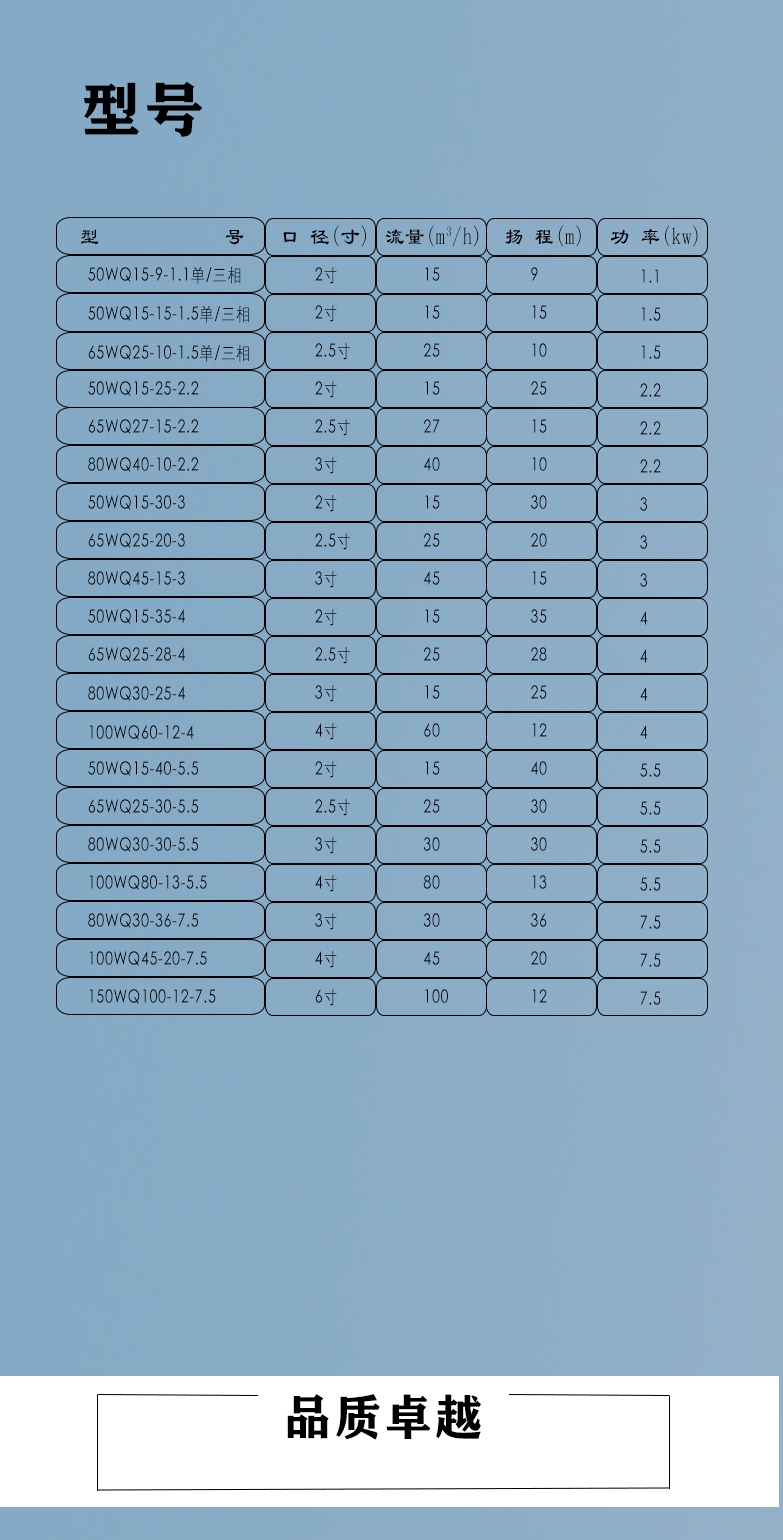 型号

| 型　　号 | 口 径(寸) | 流量($m^3/h$) | 扬 程(m) | 功 率(kw) |
|---|---|---|---|---|
| 50WQ15-9-1.1单/三相 | 2寸 | 15 | 9 | 1.1 |
| 50WQ15-15-1.5单/三相 | 2寸 | 15 | 15 | 1.5 |
| 65WQ25-10-1.5单/三相 | 2.5寸 | 25 | 10 | 1.5 |
| 50WQ15-25-2.2 | 2寸 | 15 | 25 | 2.2 |
| 65WQ27-15-2.2 | 2.5寸 | 27 | 15 | 2.2 |
| 80WQ40-10-2.2 | 3寸 | 40 | 10 | 2.2 |
| 50WQ15-30-3 | 2寸 | 15 | 30 | 3 |
| 65WQ25-20-3 | 2.5寸 | 25 | 20 | 3 |
| 80WQ45-15-3 | 3寸 | 45 | 15 | 3 |
| 50WQ15-35-4 | 2寸 | 15 | 35 | 4 |
| 65WQ25-28-4 | 2.5寸 | 25 | 28 | 4 |
| 80WQ30-25-4 | 3寸 | 15 | 25 | 4 |
| 100WQ60-12-4 | 4寸 | 60 | 12 | 4 |
| 50WQ15-40-5.5 | 2寸 | 15 | 40 | 5.5 |
| 65WQ25-30-5.5 | 2.5寸 | 25 | 30 | 5.5 |
| 80WQ30-30-5.5 | 3寸 | 30 | 30 | 5.5 |
| 100WQ80-13-5.5 | 4寸 | 80 | 13 | 5.5 |
| 80WQ30-36-7.5 | 3寸 | 30 | 36 | 7.5 |
| 100WQ45-20-7.5 | 4寸 | 45 | 20 | 7.5 |
| 150WQ100-12-7.5 | 6寸 | 100 | 12 | 7.5 |

品质卓越